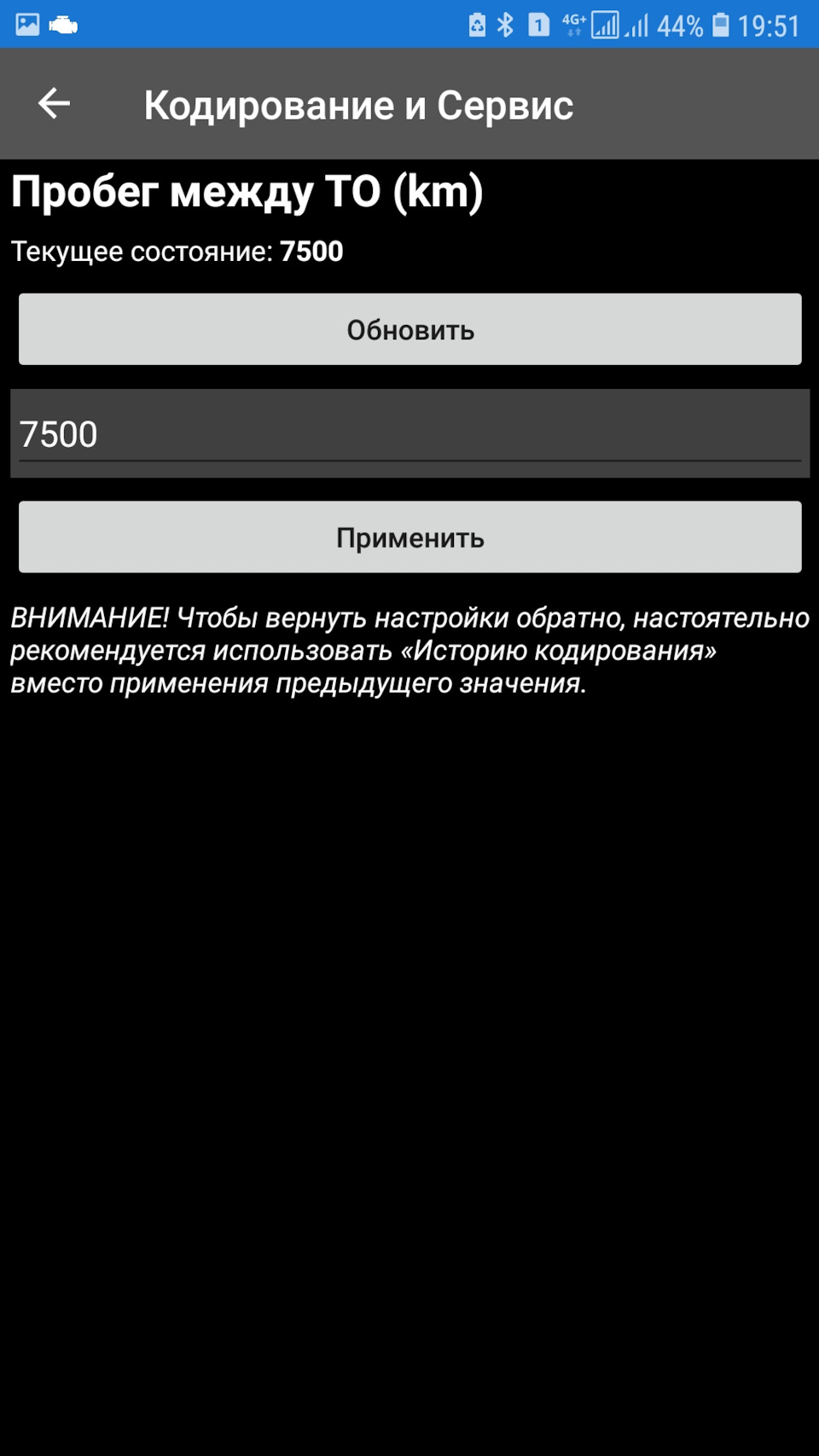 1 4G+ 44% 19:51

Кодирование и Сервис

Пробег между ТО (km)

Текущее состояние: 7500

Обновить

7500

Применить

ВНИМАНИЕ! Чтобы вернуть настройки обратно, настоятельно рекомендуется использовать «Историю кодирования» вместо применения предыдущего значения.